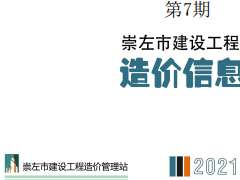 第7期

崇左市建设工程

造价信息

崇左市建设工程造价管理站

2021